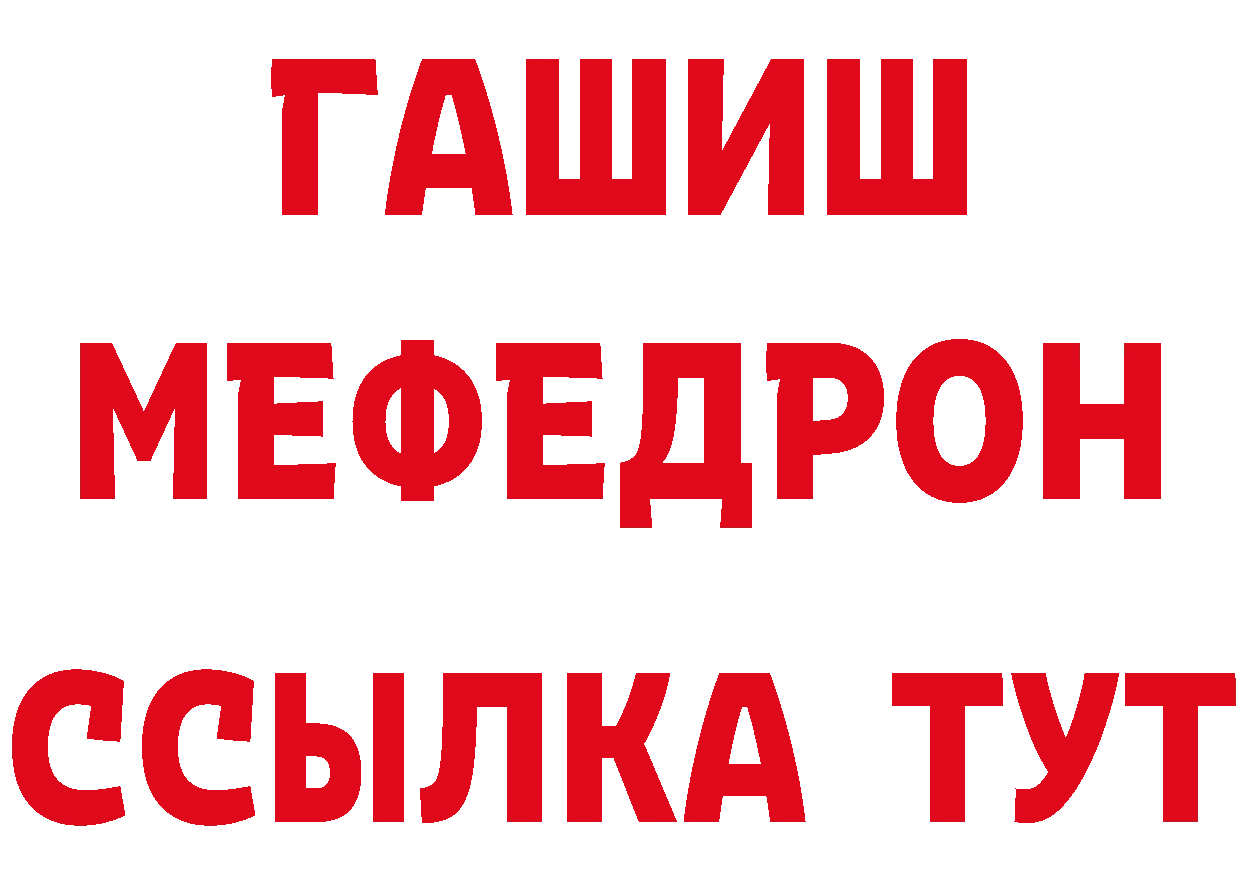 ГАШИШ
МЕФЕДРОН
ССЫЛКА ТУТ